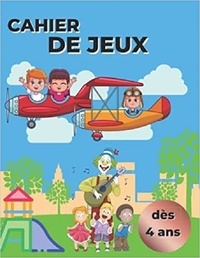 CAHIER
DE JEUX

dès
4 ans